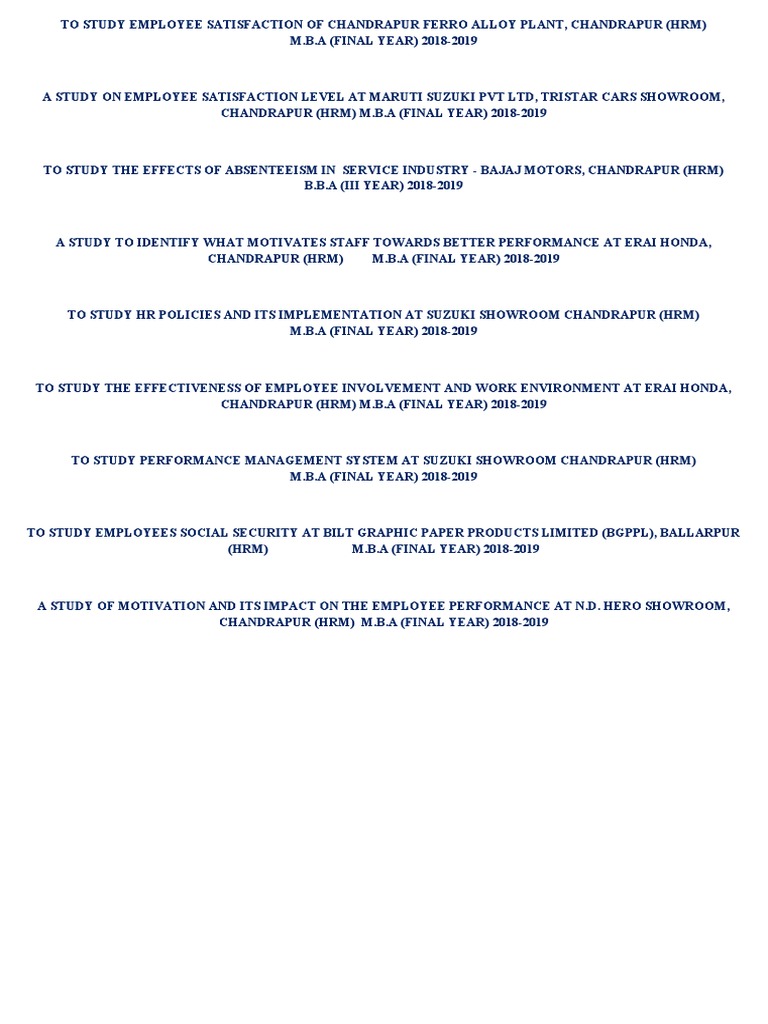 TO STUDY EMPLOYEE SATISFACTION OF CHANDRAPUR FERRO ALLOY PLANT, CHANDRAPUR (HRM) M.B.A (FINAL YEAR) 2018-2019

A STUDY ON EMPLOYEE SATISFACTION LEVEL AT MARUTI SUZUKI PVT LTD, TRISTAR CARS SHOWROOM, CHANDRAPUR (HRM) M.B.A (FINAL YEAR) 2018-2019

TO STUDY THE EFFECTS OF ABSENTEEISM IN SERVICE INDUSTRY - BAJAJ MOTORS, CHANDRAPUR (HRM) B.B.A (III YEAR) 2018-2019

A STUDY TO IDENTIFY WHAT MOTIVATES STAFF TOWARDS BETTER PERFORMANCE AT ERAI HONDA, CHANDRAPUR (HRM) M.B.A (FINAL YEAR) 2018-2019

TO STUDY HR POLICIES AND ITS IMPLEMENTATION AT SUZUKI SHOWROOM CHANDRAPUR (HRM) M.B.A (FINAL YEAR) 2018-2019

TO STUDY THE EFFECTIVENESS OF EMPLOYEE INVOLVEMENT AND WORK ENVIRONMENT AT ERAI HONDA, CHANDRAPUR (HRM) M.B.A (FINAL YEAR) 2018-2019

TO STUDY PERFORMANCE MANAGEMENT SYSTEM AT SUZUKI SHOWROOM CHANDRAPUR (HRM) M.B.A (FINAL YEAR) 2018-2019

TO STUDY EMPLOYEES SOCIAL SECURITY AT BILT GRAPHIC PAPER PRODUCTS LIMITED (BGPPL), BALLARPUR (HRM) M.B.A (FINAL YEAR) 2018-2019

A STUDY OF MOTIVATION AND ITS IMPACT ON THE EMPLOYEE PERFORMANCE AT N.D. HERO SHOWROOM, CHANDRAPUR (HRM) M.B.A (FINAL YEAR) 2018-2019